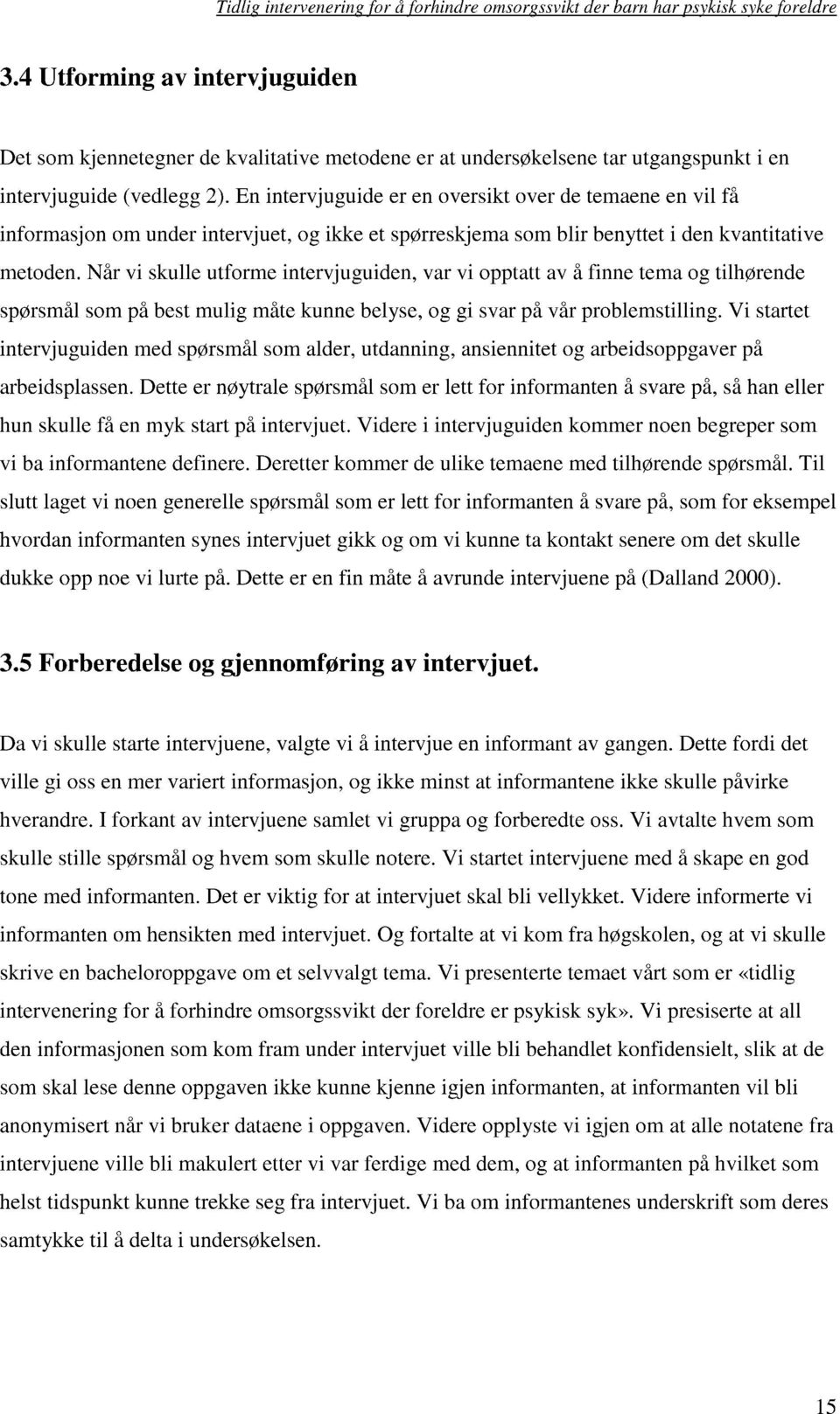 Tidlig intervenering for å forhindre omsorgssvikt der barn har psykisk syke foreldre

3.4 Utforming av intervjuguiden

Det som kjennetegner de kvalitative metodene er at undersøkelsene tar utgangspunkt i en intervjuguide (vedlegg 2). En intervjuguide er en oversikt over de temaene en vil få informasjon om under intervjuet, og ikke et spørreskjema som blir benyttet i den kvantitative metoden. Når vi skulle utforme intervjuguiden, var vi opptatt av å finne tema og tilhørende spørsmål som på best mulig måte kunne belyse, og gi svar på vår problemstilling. Vi startet intervjuguiden med spørsmål som alder, utdanning, ansiennitet og arbeidsoppgaver på arbeidsplassen. Dette er nøytrale spørsmål som er lett for informanten å svare på, så han eller hun skulle få en myk start på intervjuet. Videre i intervjuguiden kommer noen begreper som vi ba informantene definere. Deretter kommer de ulike temaene med tilhørende spørsmål. Til slutt laget vi noen generelle spørsmål som er lett for informanten å svare på, som for eksempel hvordan informanten synes intervjuet gikk og om vi kunne ta kontakt senere om det skulle dukke opp noe vi lurte på. Dette er en fin måte å avrunde intervjuene på (Dalland 2000).

3.5 Forberedelse og gjennomføring av intervjuet.

Da vi skulle starte intervjuene, valgte vi å intervjue en informant av gangen. Dette fordi det ville gi oss en mer variert informasjon, og ikke minst at informantene ikke skulle påvirke hverandre. I forkant av intervjuene samlet vi gruppa og forberedte oss. Vi avtalte hvem som skulle stille spørsmål og hvem som skulle notere. Vi startet intervjuene med å skape en god tone med informanten. Det er viktig for at intervjuet skal bli vellykket. Videre informerte vi informanten om hensikten med intervjuet. Og fortalte at vi kom fra høgskolen, og at vi skulle skrive en bacheloroppgave om et selvvalgt tema. Vi presenterte temaet vårt som er «tidlig intervenering for å forhindre omsorgssvikt der foreldre er psykisk syk». Vi presiserte at all den informasjonen som kom fram under intervjuet ville bli behandlet konfidensielt, slik at de som skal lese denne oppgaven ikke kunne kjenne igjen informanten, at informanten vil bli anonymisert når vi bruker dataene i oppgaven. Videre opplyste vi igjen om at alle notatene fra intervjuene ville bli makulert etter vi var ferdige med dem, og at informanten på hvilket som helst tidspunkt kunne trekke seg fra intervjuet. Vi ba om informantenes underskrift som deres samtykke til å delta i undersøkelsen.

15